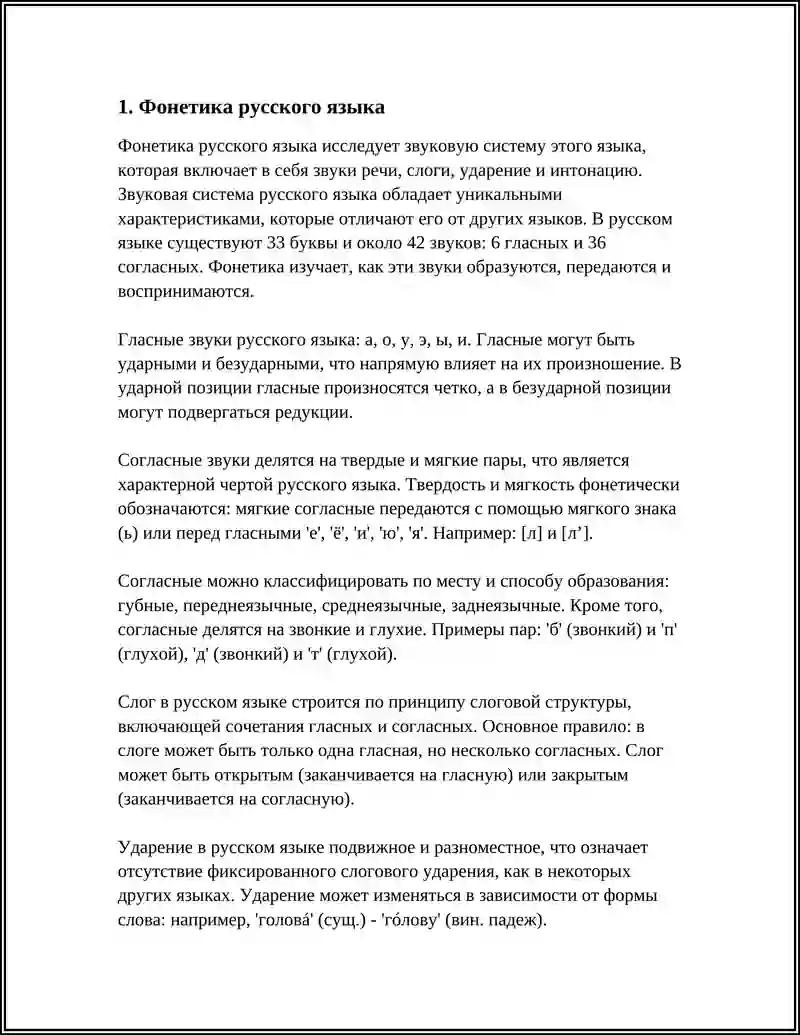 1. Фонетика русского языка

Фонетика русского языка исследует звуковую систему этого языка, которая включает в себя звуки речи, слоги, ударение и интонацию. Звуковая система русского языка обладает уникальными характеристиками, которые отличают его от других языков. В русском языке существуют 33 буквы и около 42 звуков: 6 гласных и 36 согласных. Фонетика изучает, как эти звуки образуются, передаются и воспринимаются.

Гласные звуки русского языка: а, о, у, э, ы, и. Гласные могут быть ударными и безударными, что напрямую влияет на их произношение. В ударной позиции гласные произносятся четко, а в безударной позиции могут подвергаться редукции.

Согласные звуки делятся на твердые и мягкие пары, что является характерной чертой русского языка. Твердость и мягкость фонетически обозначаются: мягкие согласные передаются с помощью мягкого знака (ь) или перед гласными 'е', 'ё', 'и', 'ю', 'я'. Например: [л] и [л'].

Согласные можно классифицировать по месту и способу образования: губные, переднеязычные, среднеязычные, заднеязычные. Кроме того, согласные делятся на звонкие и глухие. Примеры пар: 'б' (звонкий) и 'п' (глухой), 'д' (звонкий) и 'т' (глухой).

Слог в русском языке строится по принципу слоговой структуры, включающей сочетания гласных и согласных. Основное правило: в слоге может быть только одна гласная, но несколько согласных. Слог может быть открытым (заканчивается на гласную) или закрытым (заканчивается на согласную).

Ударение в русском языке подвижное и разноместное, что означает отсутствие фиксированного слогового ударения, как в некоторых других языках. Ударение может изменяться в зависимости от формы слова: например, 'голова́' (сущ.) - 'го́лову' (вин. падеж).